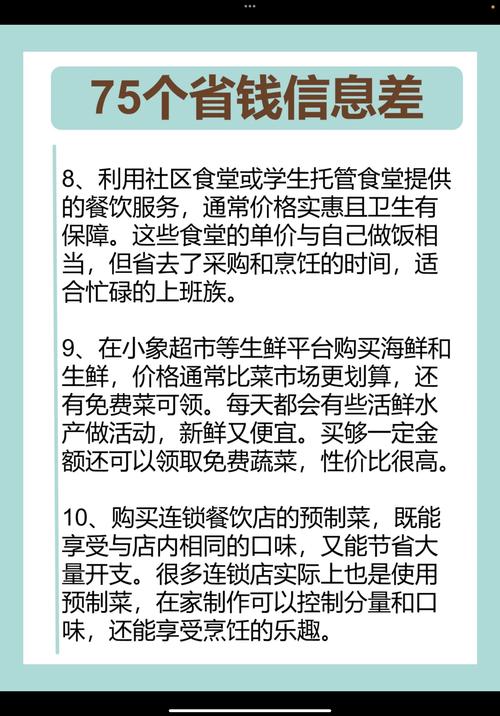 75个省钱信息差

8、利用社区食堂或学生托管食堂提供的餐饮服务，通常价格实惠且卫生有保障。这些食堂的单价与自己做饭相当，但省去了采购和烹饪的时间，适合忙碌的上班族。

9、在小象超市等生鲜平台购买海鲜和生鲜，价格通常比菜市场更划算，还有免费菜可领。每天都会有些活鲜水产做活动，新鲜又便宜。买够一定金额还可以领取免费蔬菜，性价比很高。

10、购买连锁餐饮店的预制菜，既能享受与店内相同的口味，又能节省大量开支。很多连锁店实际上也是使用预制菜，在家制作可以控制分量和口味，还能享受烹饪的乐趣。